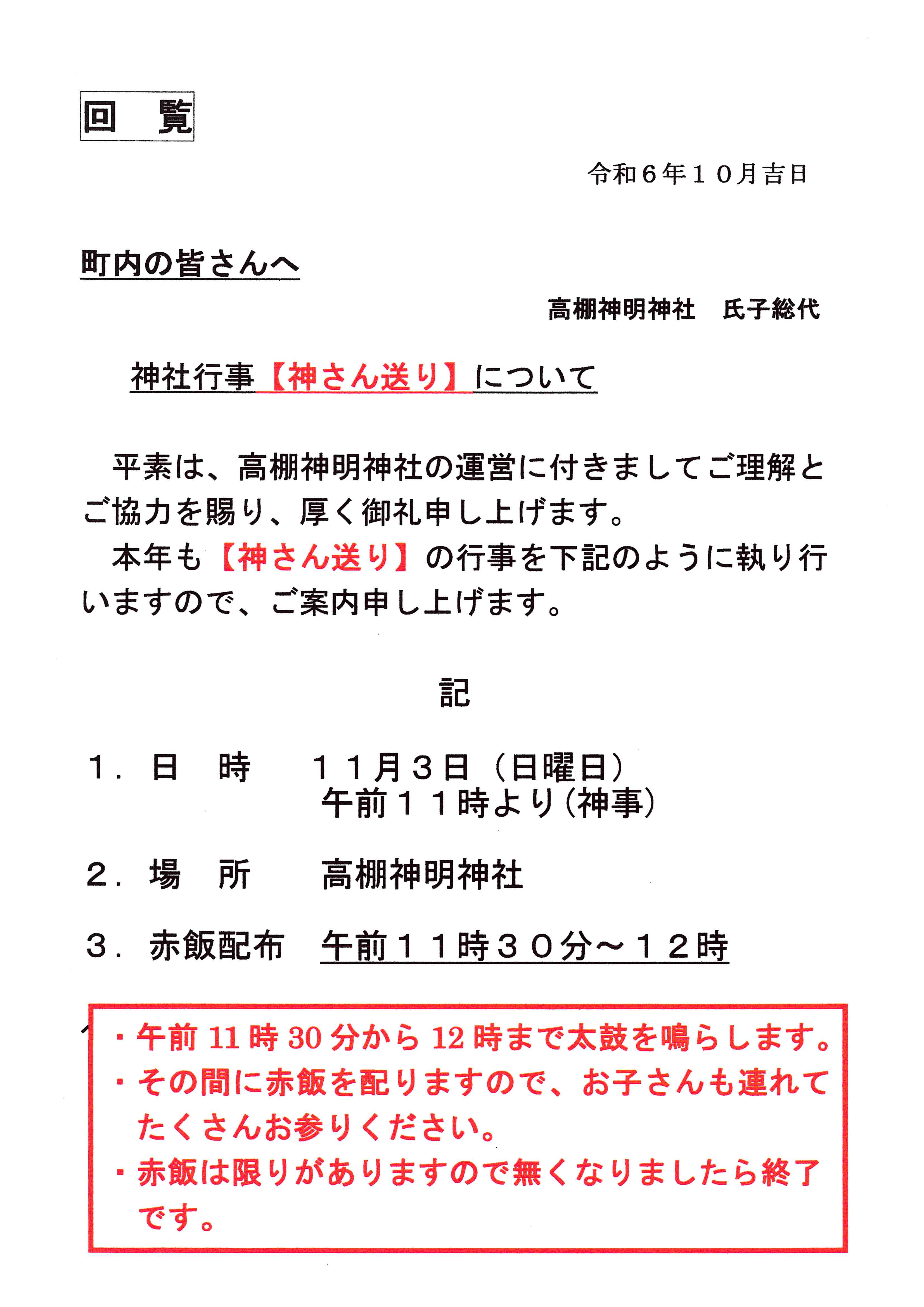 回　覧

令和６年１０月吉日

町内の皆さんへ

高棚神明神社　氏子総代

神社行事【神さん送り】について

平素は、高棚神明神社の運営に付きましてご理解とご協力を賜り、厚く御礼申し上げます。

本年も【神さん送り】の行事を下記のように執り行いますので、ご案内申し上げます。

記

１．日　時　　１１月３日（日曜日）
　　　　　　　午前１１時より（神事）

２．場　所　　高棚神明神社

３．赤飯配布　午前１１時３０分～１２時

・午前 11 時 30 分から 12 時まで太鼓を鳴らします。
・その間に赤飯を配りますので、お子さんも連れてたくさんお参りください。
・赤飯は限りがありますので無くなりましたら終了です。